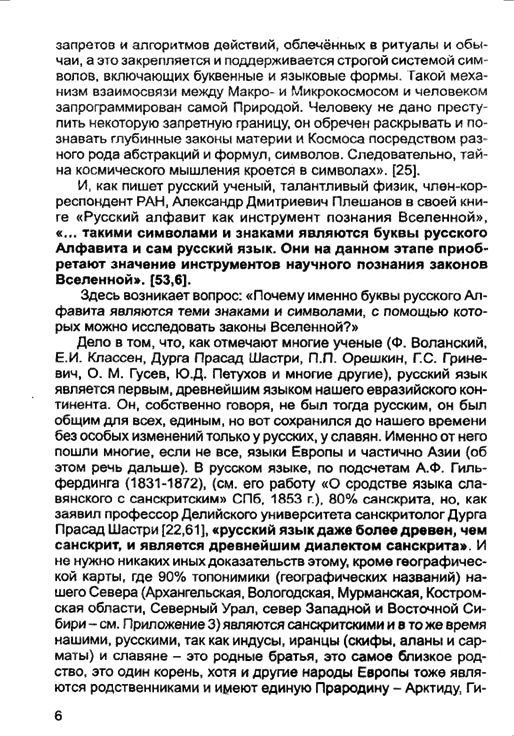 запретов и алгоритмов действий, облечённых в ритуалы и обычаи, а это закрепляется и поддерживается строгой системой символов, включающих буквенные и языковые формы. Такой механизм взаимосвязи между Макро- и Микрокосмосом и человеком запрограммирован самой Природой. Человеку не дано преступить некоторую запретную границу, он обречен раскрывать и познавать глубинные законы материи и Космоса посредством разного рода абстракций и формул, символов. Следовательно, тайна космического мышления кроется в символах». [25].

И, как пишет русский ученый, талантливый физик, член-корреспондент РАН, Александр Дмитриевич Плешанов в своей книге «Русский алфавит как инструмент познания Вселенной», «... такими символами и знаками являются буквы русского Алфавита и сам русский язык. Они на данном этапе приобретают значение инструментов научного познания законов Вселенной». [53,6].

Здесь возникает вопрос: «Почему именно буквы русского Алфавита являются теми знаками и символами, с помощью которых можно исследовать законы Вселенной?»

Дело в том, что, как отмечают многие ученые (Ф. Воланский, Е.И. Классен, Дурга Прасад Шастри, П.П. Орешкин, Г.С. Гриневич, О. М. Гусев, Ю.Д. Петухов и многие другие), русский язык является первым, древнейшим языком нашего евразийского континента. Он, собственно говоря, не был тогда русским, он был общим для всех, единым, но вот сохранился до нашего времени без особых изменений только у русских, у славян. Именно от него пошли многие, если не все, языки Европы и частично Азии (об этом речь дальше). В русском языке, по подсчетам А.Ф. Гильфердинга (1831-1872), (см. его работу «О сродстве языка славянского с санскритским» СПб, 1853 г.), 80% санскрита, но, как заявил профессор Делийского университета санскритолог Дурга Прасад Шастри [22,61], «русский язык даже более древен, чем санскрит, и является древнейшим диалектом санскрита». И не нужно никаких иных доказательств этому, кроме географической карты, где 90% топонимики (географических названий) нашего Севера (Архангельская, Вологодская, Мурманская, Костромская области, Северный Урал, север Западной и Восточной Сибири – см. Приложение 3) являются санскритскими и в то же время нашими, русскими, так как индусы, иранцы (скифы, аланы и сарматы) и славяне – это родные братья, это самое близкое родство, это один корень, хотя и другие народы Европы тоже являются родственниками и имеют единую Прародину – Арктиду, Ги-

6